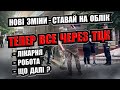 НОВІ ЗМІНИ - СТАВАЙ НА ОБЛІК

ТЕПЕР ВСЕ ЧЕРЕЗ ТЦК

- ЛІКАРНЯ
- РОБОТА
- ЩО ДАЛІ ?